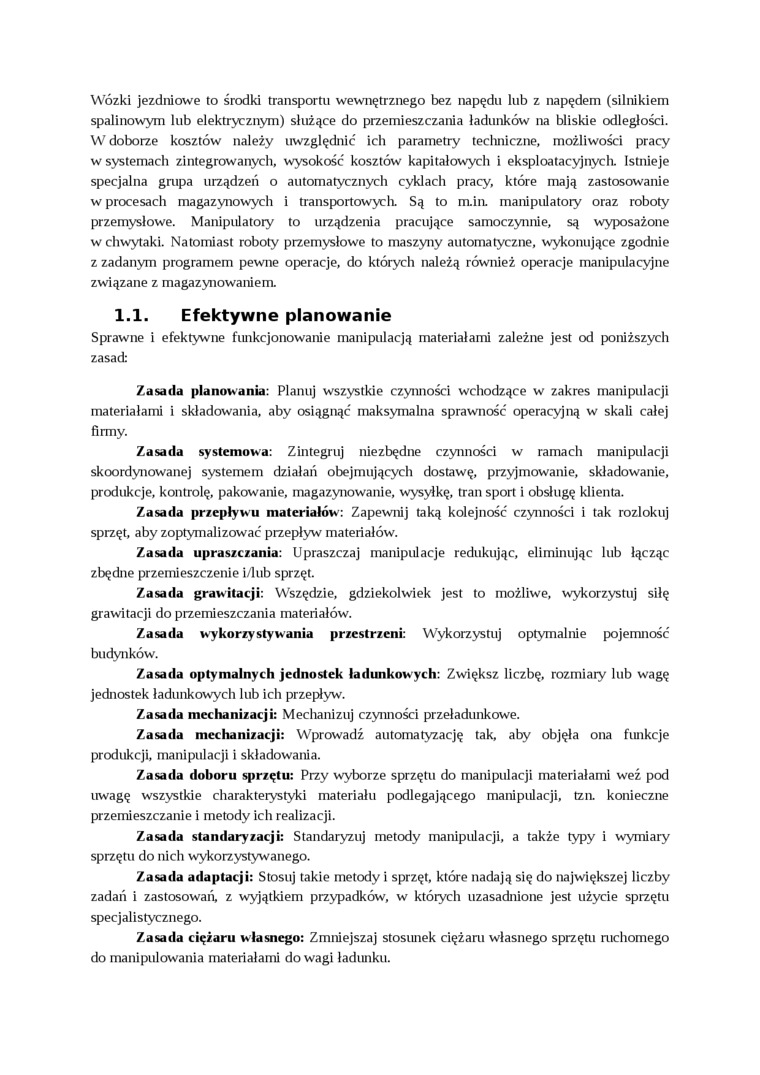 Wózki jezdniowe to środki transportu wewnętrznego bez napędu lub z napędem (silnikiem spalinowym lub elektrycznym) służące do przemieszczania ładunków na bliskie odległości. W doborze kosztów należy uwzględnić ich parametry techniczne, możliwości pracy w systemach zintegrowanych, wysokość kosztów kapitałowych i eksploatacyjnych. Istnieje specjalna grupa urządzeń o automatycznych cyklach pracy, które mają zastosowanie w procesach magazynowych i transportowych. Są to m.in. manipulatory oraz roboty przemysłowe. Manipulatory to urządzenia pracujące samoczynnie, są wyposażone w chwytaki. Natomiast roboty przemysłowe to maszyny automatyczne, wykonujące zgodnie z zadanym programem pewne operacje, do których należą również operacje manipulacyjne związane z magazynowaniem.

1.1. Efektywne planowanie

Sprawne i efektywne funkcjonowanie manipulacją materiałami zależne jest od poniższych zasad:

Zasada planowania: Planuj wszystkie czynności wchodzące w zakres manipulacji materiałami i składowania, aby osiągnąć maksymalna sprawność operacyjną w skali całej firmy.

Zasada systemowa: Zintegruj niezbędne czynności w ramach manipulacji skoordynowanej systemem działań obejmujących dostawę, przyjmowanie, składowanie, produkcje, kontrolę, pakowanie, magazynowanie, wysyłkę, tran sport i obsługę klienta.

Zasada przepływu materiałów: Zapewnij taką kolejność czynności i tak rozlokuj sprzęt, aby zoptymalizować przepływ materiałów.

Zasada upraszczania: Upraszczaj manipulacje redukując, eliminując lub łącząc zbędne przemieszczenie i/lub sprzęt.

Zasada grawitacji: Wszędzie, gdziekolwiek jest to możliwe, wykorzystuj siłę grawitacji do przemieszczania materiałów.

Zasada wykorzystywania przestrzeni: Wykorzystuj optymalnie pojemność budynków.

Zasada optymalnych jednostek ładunkowych: Zwiększ liczbę, rozmiary lub wagę jednostek ładunkowych lub ich przepływ.

Zasada mechanizacji: Mechanizuj czynności przeładunkowe.

Zasada mechanizacji: Wprowadź automatyzację tak, aby objęła ona funkcje produkcji, manipulacji i składowania.

Zasada doboru sprzętu: Przy wyborze sprzętu do manipulacji materiałami weź pod uwagę wszystkie charakterystyki materiału podlegającego manipulacji, tzn. konieczne przemieszczanie i metody ich realizacji.

Zasada standaryzacji: Standaryzuj metody manipulacji, a także typy i wymiary sprzętu do nich wykorzystywanego.

Zasada adaptacji: Stosuj takie metody i sprzęt, które nadają się do największej liczby zadań i zastosowań, z wyjątkiem przypadków, w których uzasadnione jest użycie sprzętu specjalistycznego.

Zasada ciężaru własnego: Zmniejszaj stosunek ciężaru własnego sprzętu ruchomego do manipulowania materiałami do wagi ładunku.